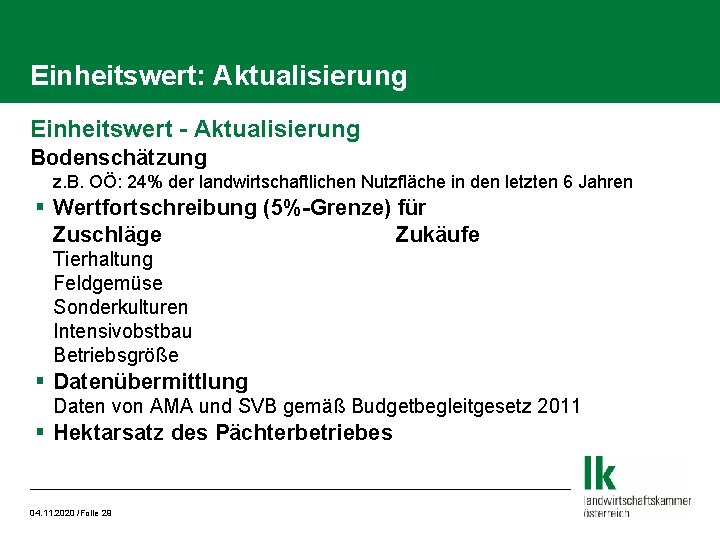 Einheitswert: Aktualisierung

Einheitswert - Aktualisierung

Bodenschätzung

z.B. OÖ: 24% der landwirtschaftlichen Nutzfläche in den letzten 6 Jahren

▪ Wertfortschreibung (5%-Grenze) für

Zuschläge

Tierhaltung
Feldgemüse
Sonderkulturen
Intensivobstbau
Betriebsgröße

Zukäufe

▪ Datenübermittlung

Daten von AMA und SVB gemäß Budgetbegleitgesetz 2011

▪ Hektarsatz des Pächterbetriebes

04.11.2020 / Folie 28

lk
landwirtschaftskammer
österreich